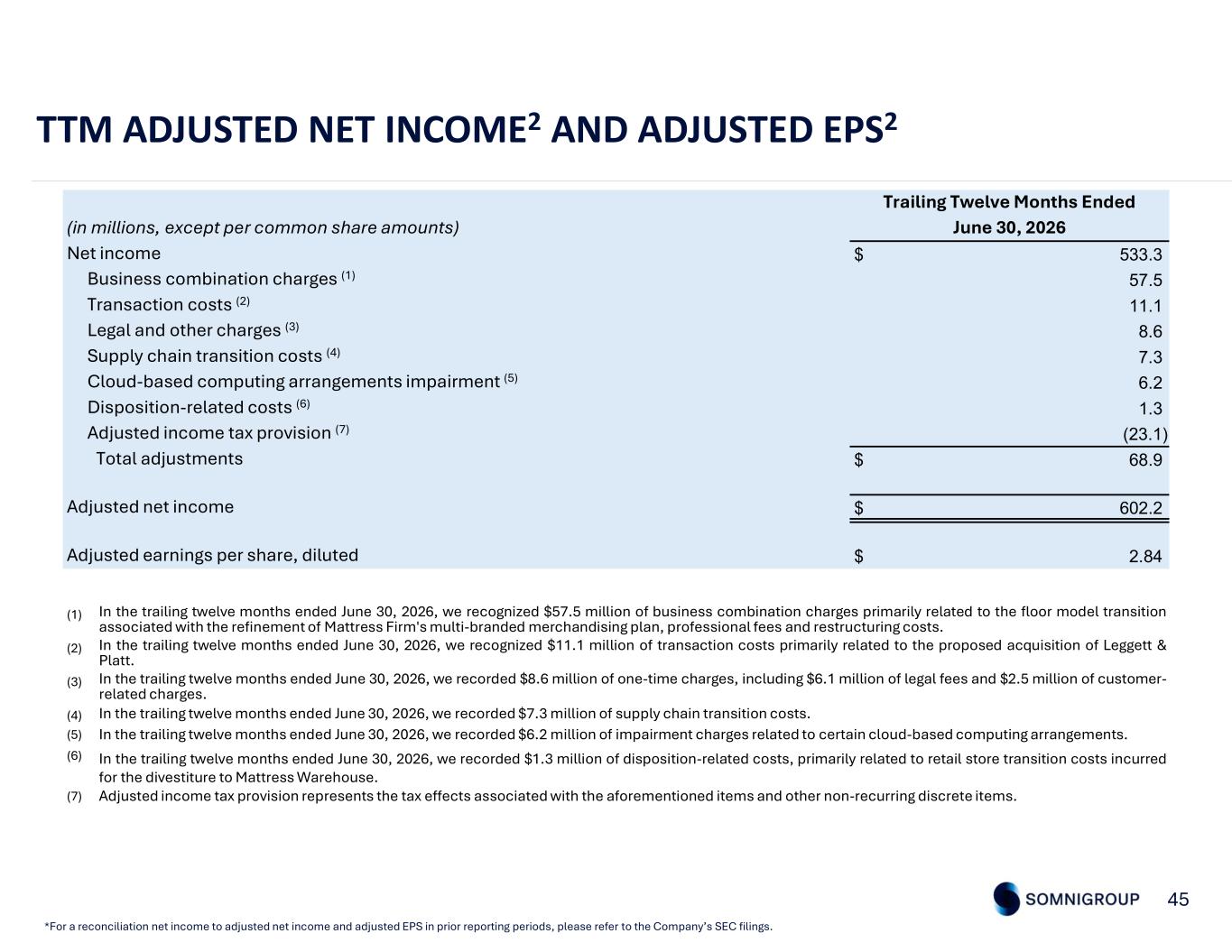 TTM ADJUSTED NET INCOME$^2$ AND ADJUSTED EPS$^2$

| (in millions, except per common share amounts) | Trailing Twelve Months Ended June 30, 2026 |
|---|---|
| Net income | \$ 533.3 |
| Business combination charges $^{(1)}$ | 57.5 |
| Transaction costs $^{(2)}$ | 11.1 |
| Legal and other charges $^{(3)}$ | 8.6 |
| Supply chain transition costs $^{(4)}$ | 7.3 |
| Cloud-based computing arrangements impairment $^{(5)}$ | 6.2 |
| Disposition-related costs $^{(6)}$ | 1.3 |
| Adjusted income tax provision $^{(7)}$ | (23.1) |
| Total adjustments | \$ 68.9 |
| Adjusted net income | \$ 602.2 |
| Adjusted earnings per share, diluted | \$ 2.84 |

(1) In the trailing twelve months ended June 30, 2026, we recognized \$57.5 million of business combination charges primarily related to the floor model transition associated with the refinement of Mattress Firm's multi-branded merchandising plan, professional fees and restructuring costs.
(2) In the trailing twelve months ended June 30, 2026, we recognized \$11.1 million of transaction costs primarily related to the proposed acquisition of Leggett & Platt.
(3) In the trailing twelve months ended June 30, 2026, we recorded \$8.6 million of one-time charges, including \$6.1 million of legal fees and \$2.5 million of customer-related charges.
(4) In the trailing twelve months ended June 30, 2026, we recorded \$7.3 million of supply chain transition costs.
(5) In the trailing twelve months ended June 30, 2026, we recorded \$6.2 million of impairment charges related to certain cloud-based computing arrangements.
(6) In the trailing twelve months ended June 30, 2026, we recorded \$1.3 million of disposition-related costs, primarily related to retail store transition costs incurred for the divestiture to Mattress Warehouse.
(7) Adjusted income tax provision represents the tax effects associated with the aforementioned items and other non-recurring discrete items.

SOMNIGROUP 45

*For a reconciliation net income to adjusted net income and adjusted EPS in prior reporting periods, please refer to the Company's SEC filings.